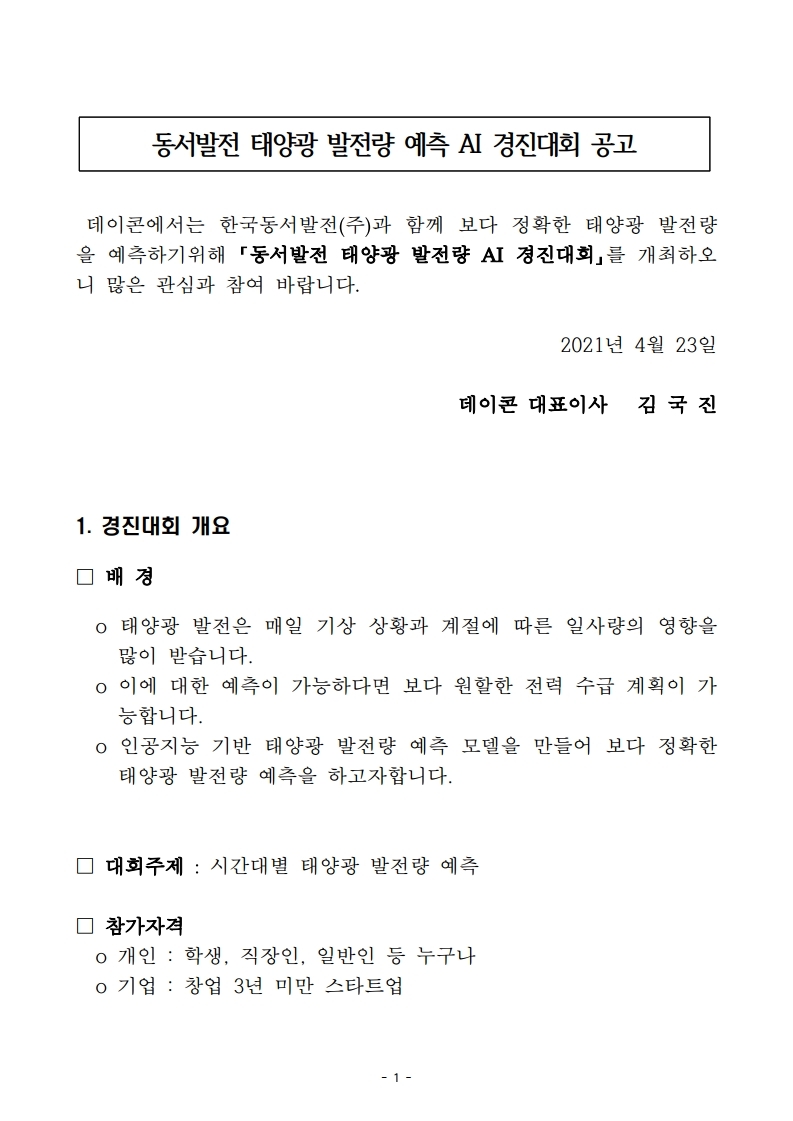 동서발전 태양광 발전량 예측 AI 경진대회 공고

데이콘에서는 한국동서발전(주)과 함께 보다 정확한 태양광 발전량을 예측하기위해 「동서발전 태양광 발전량 AI 경진대회」를 개최하오니 많은 관심과 참여 바랍니다.

2021년 4월 23일

데이콘 대표이사 김 국 진

1. 경진대회 개요

□ 배 경

o 태양광 발전은 매일 기상 상황과 계절에 따른 일사량의 영향을 많이 받습니다.
o 이에 대한 예측이 가능하다면 보다 원할한 전력 수급 계획이 가능합니다.
o 인공지능 기반 태양광 발전량 예측 모델을 만들어 보다 정확한 태양광 발전량 예측을 하고자합니다.

□ 대회주제 : 시간대별 태양광 발전량 예측

□ 참가자격
o 개인 : 학생, 직장인, 일반인 등 누구나
o 기업 : 창업 3년 미만 스타트업

- 1 -